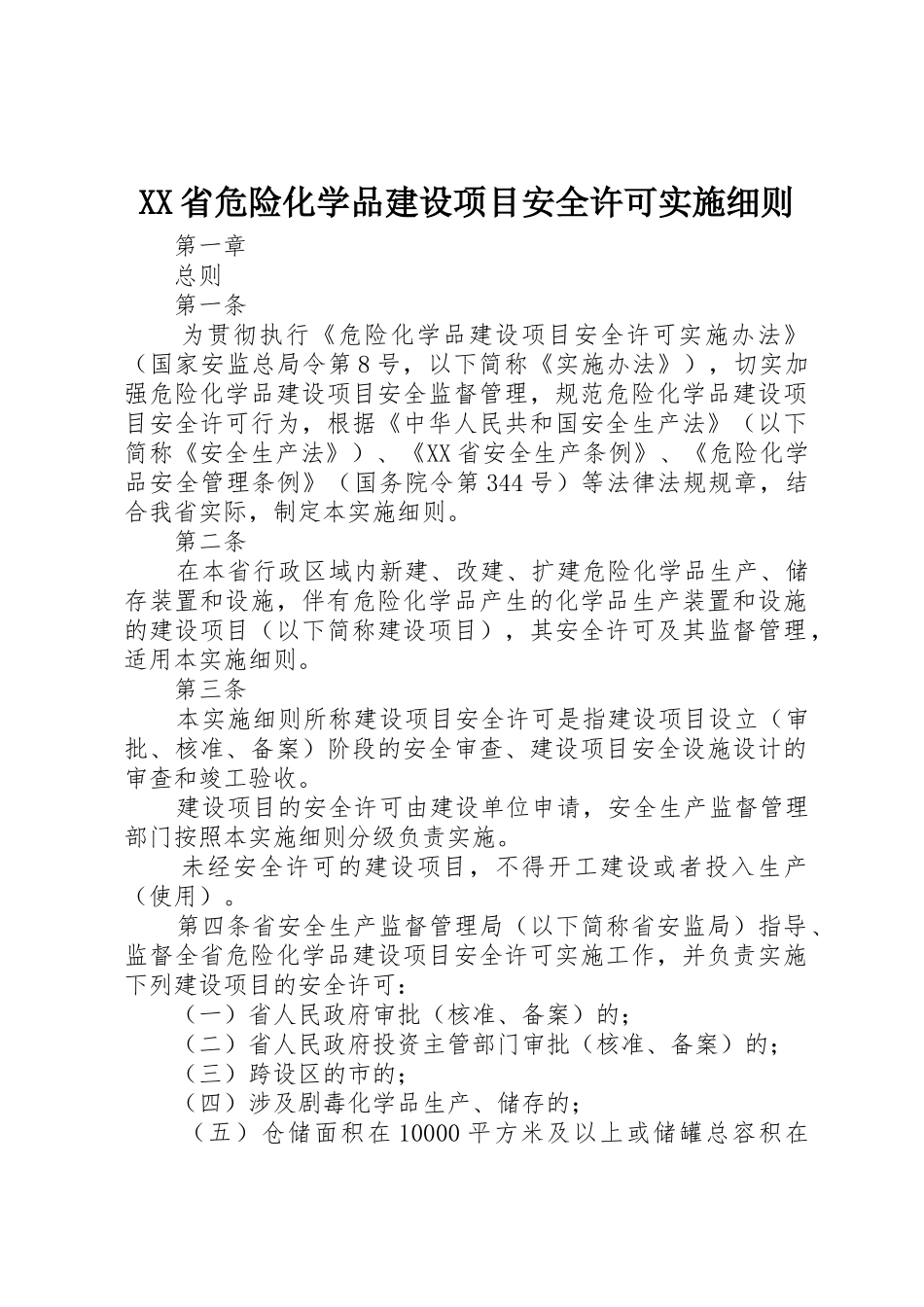 XX省危险化学品建设项目安全许可实施细则

第一章

总则

第一条

为贯彻执行《危险化学品建设项目安全许可实施办法》（国家安监总局令第8号，以下简称《实施办法》），切实加强危险化学品建设项目安全监督管理，规范危险化学品建设项目安全许可行为，根据《中华人民共和国安全生产法》（以下简称《安全生产法》）、《XX省安全生产条例》、《危险化学品安全管理条例》（国务院令第344号）等法律法规规章，结合我省实际，制定本实施细则。

第二条

在本省行政区域内新建、改建、扩建危险化学品生产、储存装置和设施，伴有危险化学品产生的化学品生产装置和设施的建设项目（以下简称建设项目），其安全许可及其监督管理，适用本实施细则。

第三条

本实施细则所称建设项目安全许可是指建设项目设立（审批、核准、备案）阶段的安全审查、建设项目安全设施设计的审查和竣工验收。

建设项目的安全许可由建设单位申请，安全生产监督管理部门按照本实施细则分级负责实施。

未经安全许可的建设项目，不得开工建设或者投入生产（使用）。

第四条省安全生产监督管理局（以下简称省安监局）指导、监督全省危险化学品建设项目安全许可实施工作，并负责实施下列建设项目的安全许可：

（一）省人民政府审批（核准、备案）的；

（二）省人民政府投资主管部门审批（核准、备案）的；

（三）跨设区的市的；

（四）涉及剧毒化学品生产、储存的；

（五）仓储面积在10000平方米及以上或储罐总容积在